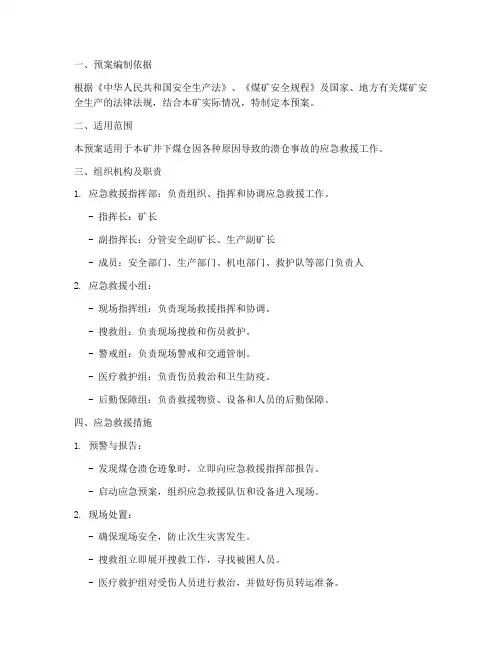 一、预案编制依据

根据《中华人民共和国安全生产法》、《煤矿安全规程》及国家、地方有关煤矿安全生产的法律法规，结合本矿实际情况，特制定本预案。

二、适用范围

本预案适用于本矿井下煤仓因各种原因导致的溃仓事故的应急救援工作。

三、组织机构及职责

1. 应急救援指挥部：负责组织、指挥和协调应急救援工作。

- 指挥长：矿长

- 副指挥长：分管安全副矿长、生产副矿长

- 成员：安全部门、生产部门、机电部门、救护队等部门负责人

2. 应急救援小组：

- 现场指挥组：负责现场救援指挥和协调。

- 搜救组：负责现场搜救和伤员救护。

- 警戒组：负责现场警戒和交通管制。

- 医疗救护组：负责伤员救治和卫生防疫。

- 后勤保障组：负责救援物资、设备和人员的后勤保障。

四、应急救援措施

1. 预警与报告：

- 发现煤仓溃仓迹象时，立即向应急救援指挥部报告。

- 启动应急预案，组织应急救援队伍和设备进入现场。

2. 现场处置：

- 确保现场安全，防止次生灾害发生。

- 搜救组立即展开搜救工作，寻找被困人员。

- 医疗救护组对受伤人员进行救治，并做好伤员转运准备。